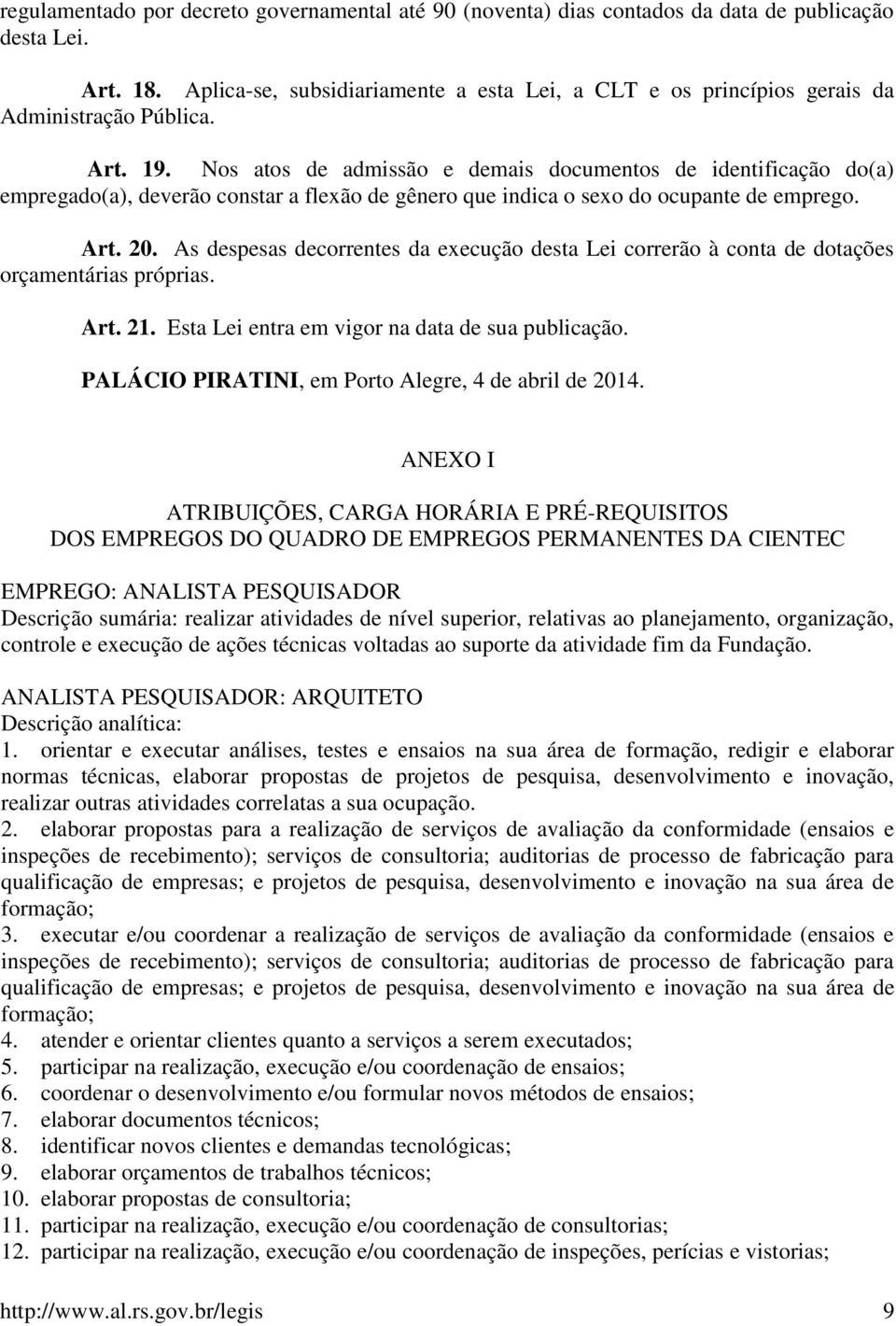 regulamentado por decreto governamental até 90 (noventa) dias contados da data de publicação desta Lei.

Art. 18. Aplica-se, subsidiariamente a esta Lei, a CLT e os princípios gerais da Administração Pública.

Art. 19. Nos atos de admissão e demais documentos de identificação do(a) empregado(a), deverão constar a flexão de gênero que indica o sexo do ocupante de emprego.

Art. 20. As despesas decorrentes da execução desta Lei correrão à conta de dotações orçamentárias próprias.

Art. 21. Esta Lei entra em vigor na data de sua publicação.

PALÁCIO PIRATINI, em Porto Alegre, 4 de abril de 2014.

ANEXO I

ATRIBUIÇÕES, CARGA HORÁRIA E PRÉ-REQUISITOS
DOS EMPREGOS DO QUADRO DE EMPREGOS PERMANENTES DA CIENTEC

EMPREGO: ANALISTA PESQUISADOR
Descrição sumária: realizar atividades de nível superior, relativas ao planejamento, organização, controle e execução de ações técnicas voltadas ao suporte da atividade fim da Fundação.

ANALISTA PESQUISADOR: ARQUITETO
Descrição analítica:
1. orientar e executar análises, testes e ensaios na sua área de formação, redigir e elaborar normas técnicas, elaborar propostas de projetos de pesquisa, desenvolvimento e inovação, realizar outras atividades correlatas a sua ocupação.
2. elaborar propostas para a realização de serviços de avaliação da conformidade (ensaios e inspeções de recebimento); serviços de consultoria; auditorias de processo de fabricação para qualificação de empresas; e projetos de pesquisa, desenvolvimento e inovação na sua área de formação;
3. executar e/ou coordenar a realização de serviços de avaliação da conformidade (ensaios e inspeções de recebimento); serviços de consultoria; auditorias de processo de fabricação para qualificação de empresas; e projetos de pesquisa, desenvolvimento e inovação na sua área de formação;
4. atender e orientar clientes quanto a serviços a serem executados;
5. participar na realização, execução e/ou coordenação de ensaios;
6. coordenar o desenvolvimento e/ou formular novos métodos de ensaios;
7. elaborar documentos técnicos;
8. identificar novos clientes e demandas tecnológicas;
9. elaborar orçamentos de trabalhos técnicos;
10. elaborar propostas de consultoria;
11. participar na realização, execução e/ou coordenação de consultorias;
12. participar na realização, execução e/ou coordenação de inspeções, perícias e vistorias;

http://www.al.rs.gov.br/legis 9